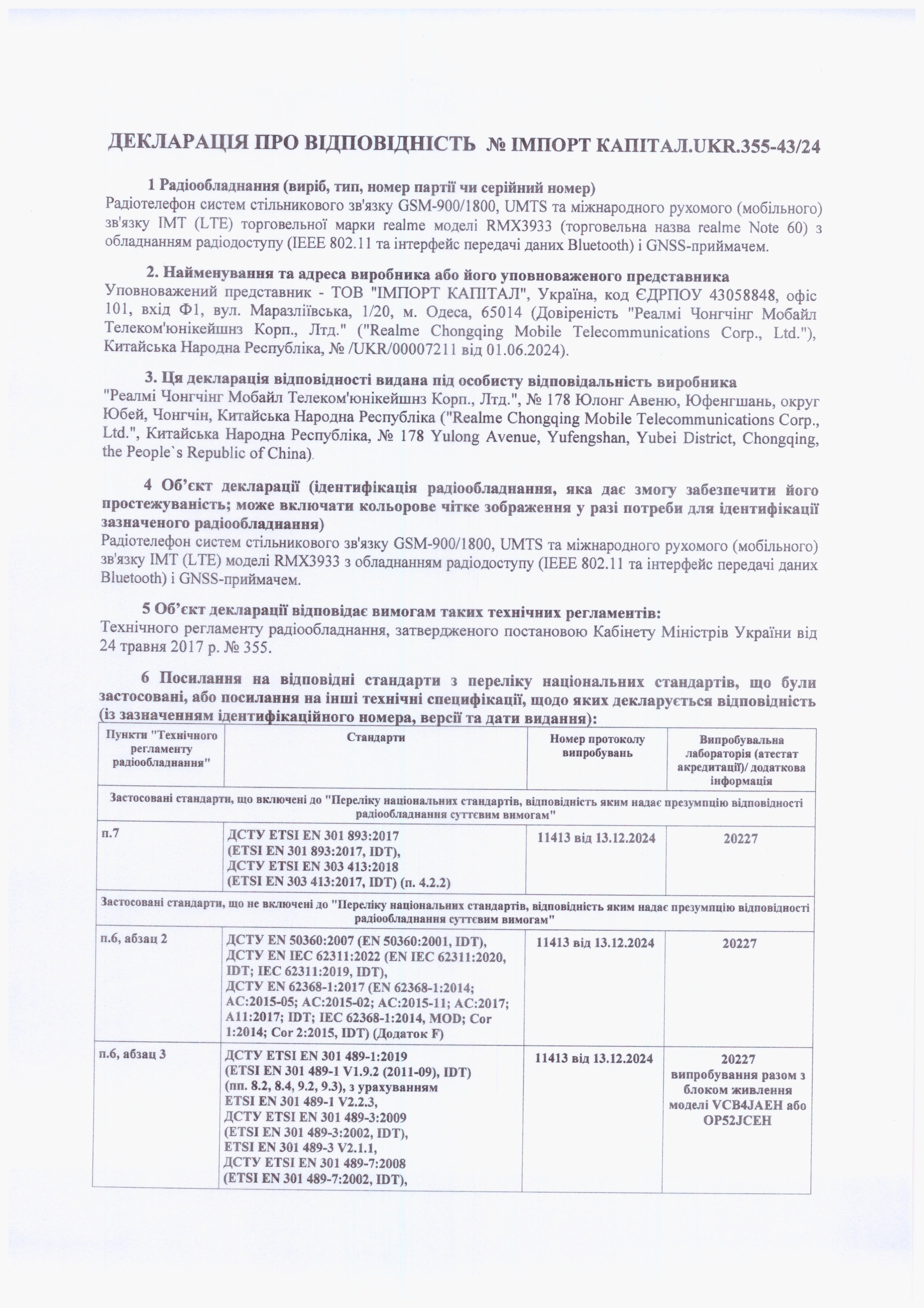 ДЕКЛАРАЦІЯ ПРО ВІДПОВІДНІСТЬ № ІМПОРТ КАПІТАЛ.UKR.355-43/24

1 Радіообладнання (виріб, тип, номер партії чи серійний номер)
Радіотелефон систем стільникового зв'язку GSM-900/1800, UMTS та міжнародного рухомого (мобільного) зв'язку IMT (LTE) торговельної марки realme моделі RMX3933 (торговельна назва realme Note 60) з обладнанням радіодоступу (IEEE 802.11 та інтерфейс передачі даних Bluetooth) і GNSS-приймачем.

2. Найменування та адреса виробника або його уповноваженого представника
Уповноважений представник - ТОВ "ІМПОРТ КАПІТАЛ", Україна, код ЄДРПОУ 43058848, офіс 101, вхід Ф1, вул. Маразліївська, 1/20, м. Одеса, 65014 (Довіреність "Реалмі Чонгчінг Мобайл Телеком'юнікейшнз Корп., Лтд." ("Realme Chongqing Mobile Telecommunications Corp., Ltd."), Китайська Народна Республіка, № /UKR/00007211 від 01.06.2024).

3. Ця декларація відповідності видана під особисту відповідальність виробника
"Реалмі Чонгчінг Мобайл Телеком'юнікейшнз Корп., Лтд.", № 178 Юлонг Авеню, Юфенгшань, округ Юбей, Чонгчін, Китайська Народна Республіка ("Realme Chongqing Mobile Telecommunications Corp., Ltd.", Китайська Народна Республіка, № 178 Yulong Avenue, Yufengshan, Yubei District, Chongqing, the People`s Republic of China).

4 Об'єкт декларації (ідентифікація радіообладнання, яка дає змогу забезпечити його простежуваність; може включати кольорове чітке зображення у разі потреби для ідентифікації зазначеного радіообладнання)
Радіотелефон систем стільникового зв'язку GSM-900/1800, UMTS та міжнародного рухомого (мобільного) зв'язку IMT (LTE) моделі RMX3933 з обладнанням радіодоступу (IEEE 802.11 та інтерфейс передачі даних Bluetooth) і GNSS-приймачем.

5 Об'єкт декларації відповідає вимогам таких технічних регламентів:
Технічного регламенту радіообладнання, затвердженого постановою Кабінету Міністрів України від 24 травня 2017 р. № 355.

6 Посилання на відповідні стандарти з переліку національних стандартів, що були застосовані, або посилання на інші технічні специфікації, щодо яких декларується відповідність (із зазначенням ідентифікаційного номера, версії та дати видання):

| Пункти "Технічного регламенту радіообладнання" | Стандарти | Номер протоколу випробувань | Випробувальна лабораторія (атестат акредитації)/ додаткова інформація |
|---|---|---|---|
| Застосовані стандарти, що включені до "Переліку національних стандартів, відповідність яким надає презумпцію відповідності радіообладнання суттєвим вимогам" | | | |
| п.7 | ДСТУ ETSI EN 301 893:2017 (ETSI EN 301 893:2017, IDT), ДСТУ ETSI EN 303 413:2018 (ETSI EN 303 413:2017, IDT) (п. 4.2.2) | 11413 від 13.12.2024 | 20227 |
| Застосовані стандарти, що не включені до "Переліку національних стандартів, відповідність яким надає презумпцію відповідності радіообладнання суттєвим вимогам" | | | |
| п.6, абзац 2 | ДСТУ EN 50360:2007 (EN 50360:2001, IDT), ДСТУ EN IEC 62311:2022 (EN IEC 62311:2020, IDT; IEC 62311:2019, IDT), ДСТУ EN 62368-1:2017 (EN 62368-1:2014; AC:2015-05; AC:2015-02; AC:2015-11; AC:2017; A11:2017; IDT; IEC 62368-1:2014, MOD; Cor 1:2014; Cor 2:2015, IDT) (Додаток F) | 11413 від 13.12.2024 | 20227 |
| п.6, абзац 3 | ДСТУ ETSI EN 301 489-1:2019 (ETSI EN 301 489-1 V1.9.2 (2011-09), IDT) (пп. 8.2, 8.4, 9.2, 9.3), з урахуванням ETSI EN 301 489-1 V2.2.3, ДСТУ ETSI EN 301 489-3:2009 (ETSI EN 301 489-3:2002, IDT), ETSI EN 301 489-3 V2.1.1, ДСТУ ETSI EN 301 489-7:2008 (ETSI EN 301 489-7:2002, IDT), | 11413 від 13.12.2024 | 20227 випробування разом з блоком живлення моделі VCB4JAEH або OP52JCEH |